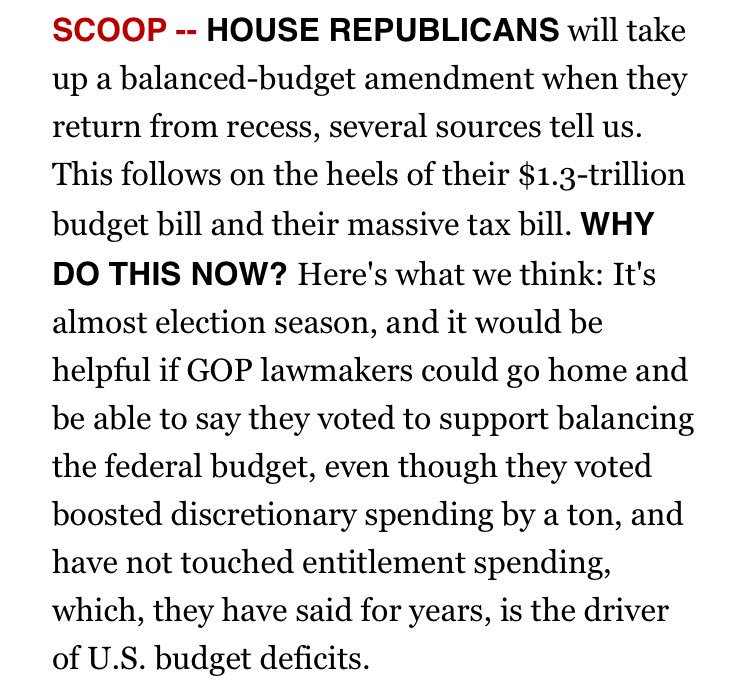 SCOOP -- HOUSE REPUBLICANS will take up a balanced-budget amendment when they return from recess, several sources tell us. This follows on the heels of their \$1.3-trillion budget bill and their massive tax bill. WHY DO THIS NOW? Here's what we think: It's almost election season, and it would be helpful if GOP lawmakers could go home and be able to say they voted to support balancing the federal budget, even though they voted boosted discretionary spending by a ton, and have not touched entitlement spending, which, they have said for years, is the driver of U.S. budget deficits.